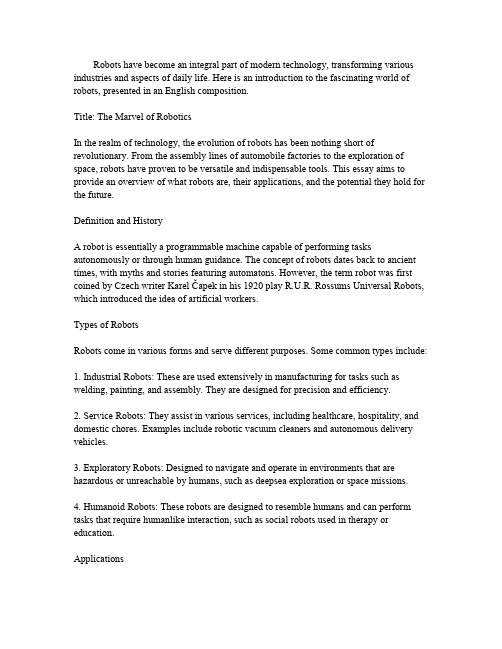 Robots have become an integral part of modern technology, transforming various industries and aspects of daily life. Here is an introduction to the fascinating world of robots, presented in an English composition.

Title: The Marvel of Robotics

In the realm of technology, the evolution of robots has been nothing short of revolutionary. From the assembly lines of automobile factories to the exploration of space, robots have proven to be versatile and indispensable tools. This essay aims to provide an overview of what robots are, their applications, and the potential they hold for the future.

Definition and History

A robot is essentially a programmable machine capable of performing tasks autonomously or through human guidance. The concept of robots dates back to ancient times, with myths and stories featuring automatons. However, the term robot was first coined by Czech writer Karel Čapek in his 1920 play R.U.R. Rossums Universal Robots, which introduced the idea of artificial workers.

Types of Robots

Robots come in various forms and serve different purposes. Some common types include:

1. Industrial Robots: These are used extensively in manufacturing for tasks such as welding, painting, and assembly. They are designed for precision and efficiency.

2. Service Robots: They assist in various services, including healthcare, hospitality, and domestic chores. Examples include robotic vacuum cleaners and autonomous delivery vehicles.

3. Exploratory Robots: Designed to navigate and operate in environments that are hazardous or unreachable by humans, such as deepsea exploration or space missions.

4. Humanoid Robots: These robots are designed to resemble humans and can perform tasks that require humanlike interaction, such as social robots used in therapy or education.

Applications